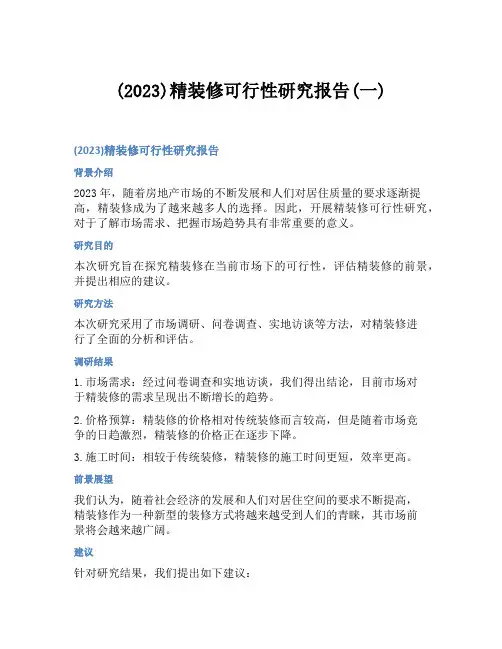 (2023)精装修可行性研究报告(一)

(2023)精装修可行性研究报告

背景介绍

2023年，随着房地产市场的不断发展和人们对居住质量的要求逐渐提高，精装修成为了越来越多人的选择。因此，开展精装修可行性研究，对于了解市场需求、把握市场趋势具有非常重要的意义。

研究目的

本次研究旨在探究精装修在当前市场下的可行性，评估精装修的前景，并提出相应的建议。

研究方法

本次研究采用了市场调研、问卷调查、实地访谈等方法，对精装修进行了全面的分析和评估。

调研结果

1. 市场需求：经过问卷调查和实地访谈，我们得出结论，目前市场对于精装修的需求呈现出不断增长的趋势。

2. 价格预算：精装修的价格相对传统装修而言较高，但是随着市场竞争的日趋激烈，精装修的价格正在逐步下降。

3. 施工时间：相较于传统装修，精装修的施工时间更短，效率更高。

前景展望

我们认为，随着社会经济的发展和人们对居住空间的要求不断提高，精装修作为一种新型的装修方式将越来越受到人们的青睐，其市场前景将会越来越广阔。

建议

针对研究结果，我们提出如下建议：